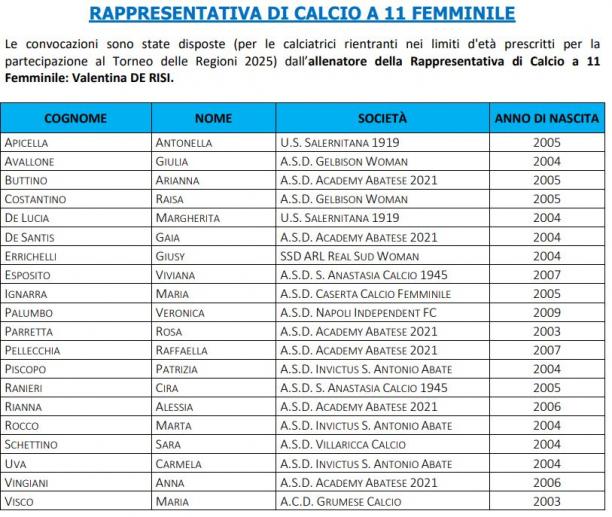 RAPPRESENTATIVA DI CALCIO A 11 FEMMINILE

Le convocazioni sono state disposte (per le calciatrici rientranti nei limiti d'età prescritti per la partecipazione al Torneo delle Regioni 2025) dall'allenatore della Rappresentativa di Calcio a 11 Femminile: Valentina DE RISI.

| COGNOME | NOME | SOCIETÀ | ANNO DI NASCITA |
|---|---|---|---|
| APICELLA | ANTONELLA | U.S. SALERNITANA 1919 | 2005 |
| AVALLONE | GIULIA | A.S.D. GELBISON WOMAN | 2004 |
| BUTTINO | ARIANNA | A.S.D. ACADEMY ABATESE 2021 | 2005 |
| COSTANTINO | RAISA | A.S.D. GELBISON WOMAN | 2005 |
| DE LUCIA | MARGHERITA | U.S. SALERNITANA 1919 | 2004 |
| DE SANTIS | GAIA | A.S.D. ACADEMY ABATESE 2021 | 2004 |
| ERRICHELLI | GIUSY | SSD ARL REAL SUD WOMAN | 2004 |
| ESPOSITO | VIVIANA | A.S.D. S. ANASTASIA CALCIO 1945 | 2007 |
| IGNARRA | MARIA | A.S.D. CASERTA CALCIO FEMMINILE | 2005 |
| PALUMBO | VERONICA | A.S.D. NAPOLI INDEPENDENT FC | 2009 |
| PARRETTA | ROSA | A.S.D. ACADEMY ABATESE 2021 | 2003 |
| PELLECCHIA | RAFFAELLA | A.S.D. ACADEMY ABATESE 2021 | 2007 |
| PISCOPO | PATRIZIA | A.S.D. INVICTUS S. ANTONIO ABATE | 2004 |
| RANIERI | CIRA | A.S.D. S. ANASTASIA CALCIO 1945 | 2005 |
| RIANNA | ALESSIA | A.S.D. ACADEMY ABATESE 2021 | 2006 |
| ROCCO | MARTA | A.S.D. INVICTUS S. ANTONIO ABATE | 2004 |
| SCHETTINO | SARA | A.S.D. VILLARICCA CALCIO | 2004 |
| UVA | CARMELA | A.S.D. INVICTUS S. ANTONIO ABATE | 2004 |
| VINGIANI | ANNA | A.S.D. ACADEMY ABATESE 2021 | 2006 |
| VISCO | MARIA | A.C.D. GRUMESE CALCIO | 2003 |